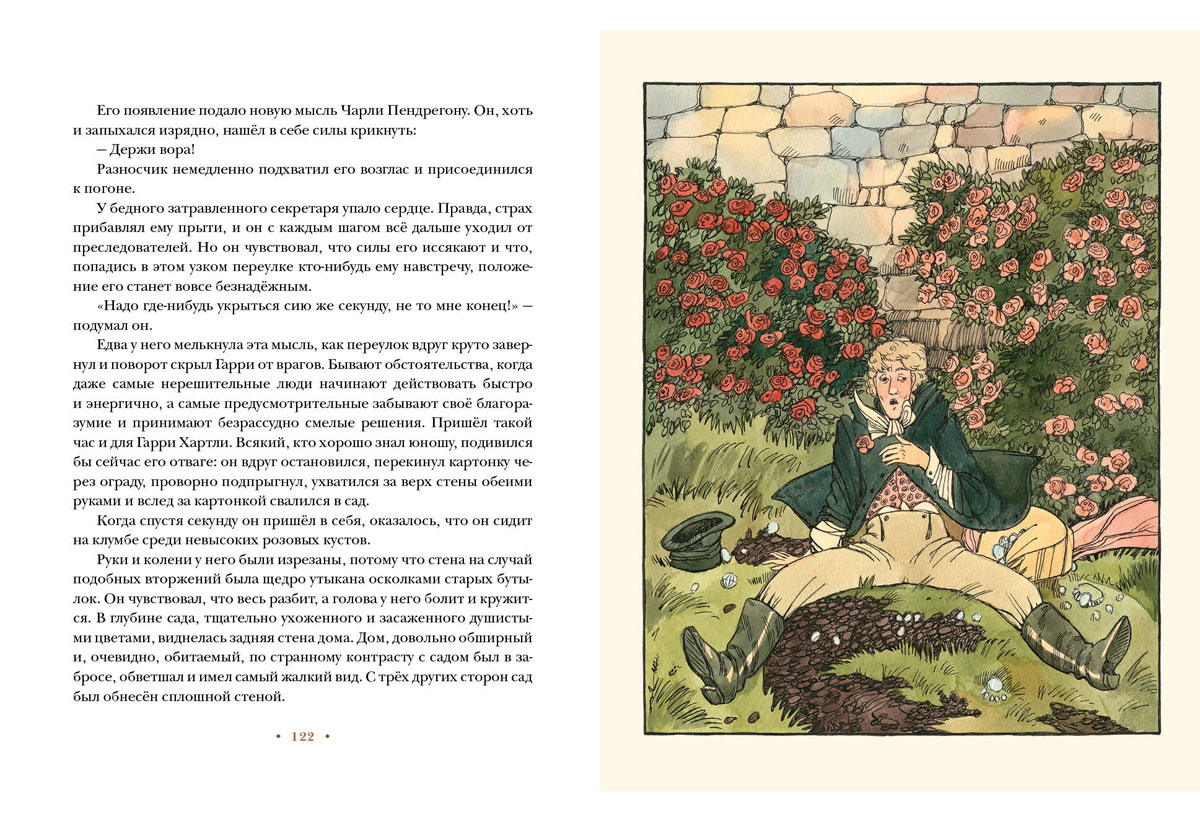 Его появление подало новую мысль Чарли Пендрегону. Он, хоть и запыхался изрядно, нашёл в себе силы крикнуть:

— Держи вора!

Разносчик немедленно подхватил его возглас и присоединился к погоне.

У бедного затравленного секретаря упало сердце. Правда, страх прибавлял ему прыти, и он с каждым шагом всё дальше уходил от преследователей. Но он чувствовал, что силы его иссякают и что, попадись в этом узком переулке кто-нибудь ему навстречу, положение его станет вовсе безнадёжным.

«Надо где-нибудь укрыться сию же секунду, не то мне конец!» — подумал он.

Едва у него мелькнула эта мысль, как переулок вдруг круто завернул и поворот скрыл Гарри от врагов. Бывают обстоятельства, когда даже самые нерешительные люди начинают действовать быстро и энергично, а самые предусмотрительные забывают своё благоразумие и принимают безрассудно смелые решения. Пришёл такой час и для Гарри Хартли. Всякий, кто хорошо знал юношу, подивился бы сейчас его отваге: он вдруг остановился, перекинул картонку через ограду, проворно подпрыгнул, ухватился за верх стены обеими руками и вслед за картонкой свалился в сад.

Когда спустя секунду он пришёл в себя, оказалось, что он сидит на клумбе среди невысоких розовых кустов.

Руки и колени у него были изрезаны, потому что стена на случай подобных вторжений была щедро утыкана осколками старых бутылок. Он чувствовал, что весь разбит, а голова у него болит и кружится. В глубине сада, тщательно ухоженного и засаженного душистыми цветами, виднелась задняя стена дома. Дом, довольно обширный и, очевидно, обитаемый, по странному контрасту с садом был в забросе, обветшал и имел самый жалкий вид. С трёх других сторон сад был обнесён сплошной стеной.

• 122 •